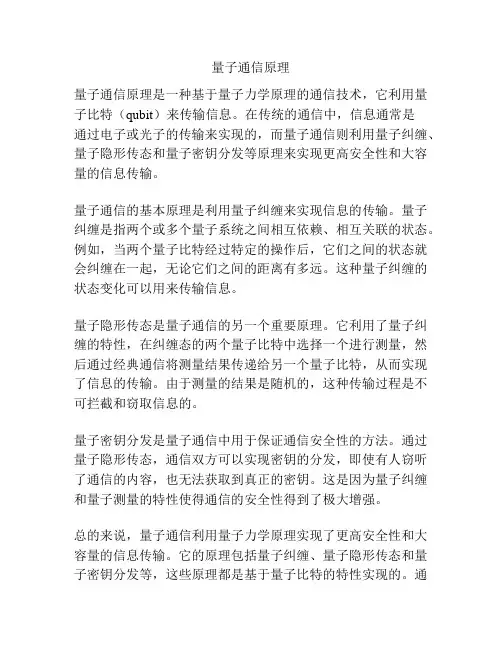 量子通信原理

量子通信原理是一种基于量子力学原理的通信技术，它利用量子比特（qubit）来传输信息。在传统的通信中，信息通常是通过电子或光子的传输来实现的，而量子通信则利用量子纠缠、量子隐形传态和量子密钥分发等原理来实现更高安全性和大容量的信息传输。

量子通信的基本原理是利用量子纠缠来实现信息的传输。量子纠缠是指两个或多个量子系统之间相互依赖、相互关联的状态。例如，当两个量子比特经过特定的操作后，它们之间的状态就会纠缠在一起，无论它们之间的距离有多远。这种量子纠缠的状态变化可以用来传输信息。

量子隐形传态是量子通信的另一个重要原理。它利用了量子纠缠的特性，在纠缠态的两个量子比特中选择一个进行测量，然后通过经典通信将测量结果传递给另一个量子比特，从而实现了信息的传输。由于测量的结果是随机的，这种传输过程是不可拦截和窃取信息的。

量子密钥分发是量子通信中用于保证通信安全性的方法。通过量子隐形传态，通信双方可以实现密钥的分发，即使有人窃听了通信的内容，也无法获取到真正的密钥。这是因为量子纠缠和量子测量的特性使得通信的安全性得到了极大增强。

总的来说，量子通信利用量子力学原理实现了更高安全性和大容量的信息传输。它的原理包括量子纠缠、量子隐形传态和量子密钥分发等，这些原理都是基于量子比特的特性实现的。通